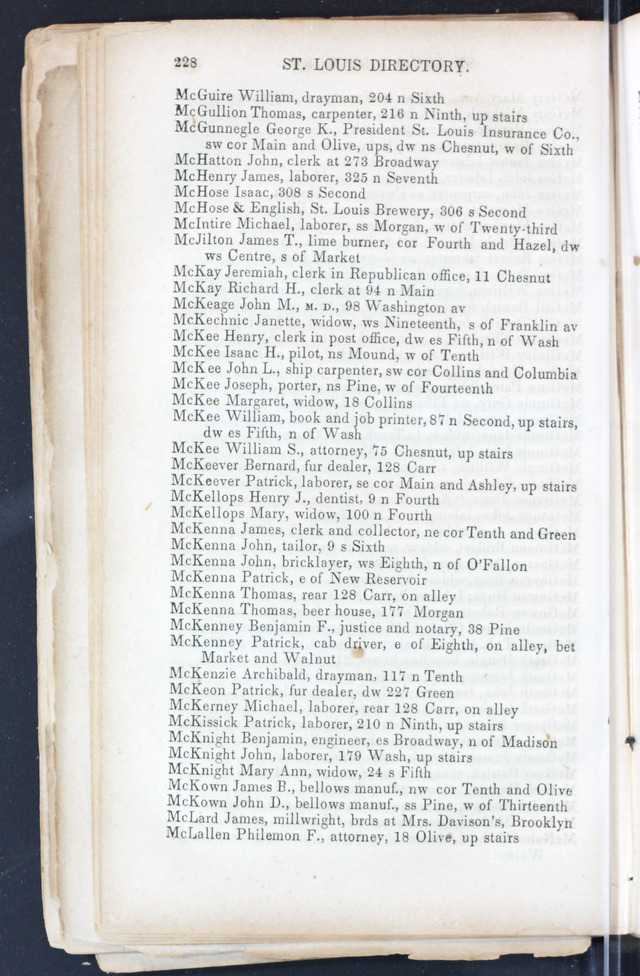 228 ST. LOUIS DIRECTORY.

McGuire William, drayman, 204 n Sixth
McGullion Thomas, carpenter, 216 n Ninth, up stairs
McGunnegle George K., President St. Louis Insurance Co., sw cor Main and Olive, ups, dw ns Chesnut, w of Sixth
McHatton John, clerk at 273 Broadway
McHenry James, laborer, 325 n Seventh
McHose Isaac, 308 s Second
McHose & English, St. Louis Brewery, 306 s Second
McIntire Michael, laborer, ss Morgan, w of Twenty-third
McJilton James T., lime burner, cor Fourth and Hazel, dw ws Centre, s of Market
McKay Jeremiah, clerk in Republican office, 11 Chesnut
McKay Richard H., clerk at 94 n Main
McKeage John M., M. D., 98 Washington av
McKechnic Janette, widow, ws Nineteenth, s of Franklin av
McKee Henry, clerk in post office, dw es Fifth, n of Wash
McKee Isaac H., pilot, ns Mound, w of Tenth
McKee John L., ship carpenter, sw cor Collins and Columbia
McKee Joseph, porter, ns Pine, w of Fourteenth
McKee Margaret, widow, 18 Collins
McKee William, book and job printer, 87 n Second, up stairs, dw es Fifth, n of Wash
McKee William S., attorney, 75 Chesnut, up stairs
McKeever Bernard, fur dealer, 128 Carr
McKeever Patrick, laborer, se cor Main and Ashley, up stairs
McKellops Henry J., dentist, 9 n Fourth
McKellops Mary, widow, 100 n Fourth
McKenna James, clerk and collector, ne cor Tenth and Green
McKenna John, tailor, 9 s Sixth
McKenna John, bricklayer, ws Eighth, n of O'Fallon
McKenna Patrick, e of New Reservoir
McKenna Thomas, rear 128 Carr, on alley
McKenna Thomas, beer house, 177 Morgan
McKenney Benjamin F., justice and notary, 38 Pine
McKenney Patrick, cab driver, e of Eighth, on alley, bet Market and Walnut
McKenzie Archibald, drayman, 117 n Tenth
McKeon Patrick, fur dealer, dw 227 Green
McKerney Michael, laborer, rear 128 Carr, on alley
McKissick Patrick, laborer, 210 n Ninth, up stairs
McKnight Benjamin, engineer, es Broadway, n of Madison
McKnight John, laborer, 179 Wash, up stairs
McKnight Mary Ann, widow, 24 s Fifth
McKown James B., bellows manuf., nw cor Tenth and Olive
McKown John D., bellows manuf., ss Pine, w of Thirteenth
McLard James, millwright, brds at Mrs. Davison's, Brooklyn
McLallen Philemon F., attorney, 18 Olive, up stairs